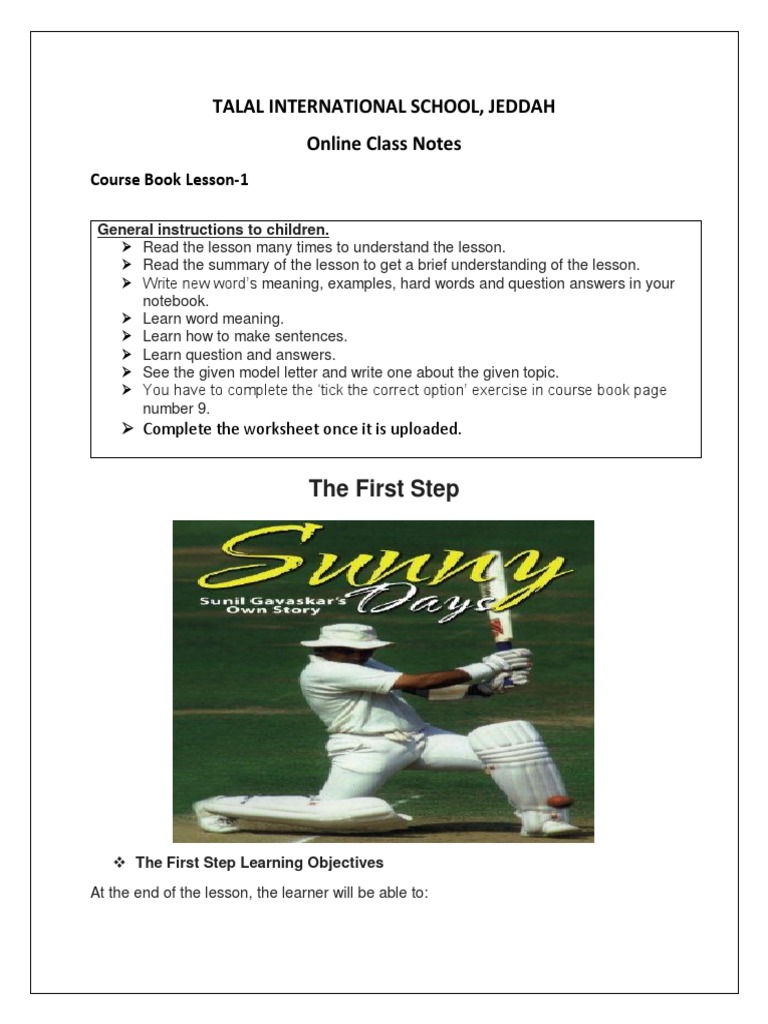 TALAL INTERNATIONAL SCHOOL, JEDDAH

Online Class Notes

Course Book Lesson-1

General instructions to children.

➤ Read the lesson many times to understand the lesson.
➤ Read the summary of the lesson to get a brief understanding of the lesson.
➤ Write new word's meaning, examples, hard words and question answers in your notebook.
➤ Learn word meaning.
➤ Learn how to make sentences.
➤ Learn question and answers.
➤ See the given model letter and write one about the given topic.
➤ You have to complete the 'tick the correct option' exercise in course book page number 9.
➤ Complete the worksheet once it is uploaded.

The First Step

Sunny Days

Sunil Gavaskar's Own Story

❖ The First Step Learning Objectives

At the end of the lesson, the learner will be able to: